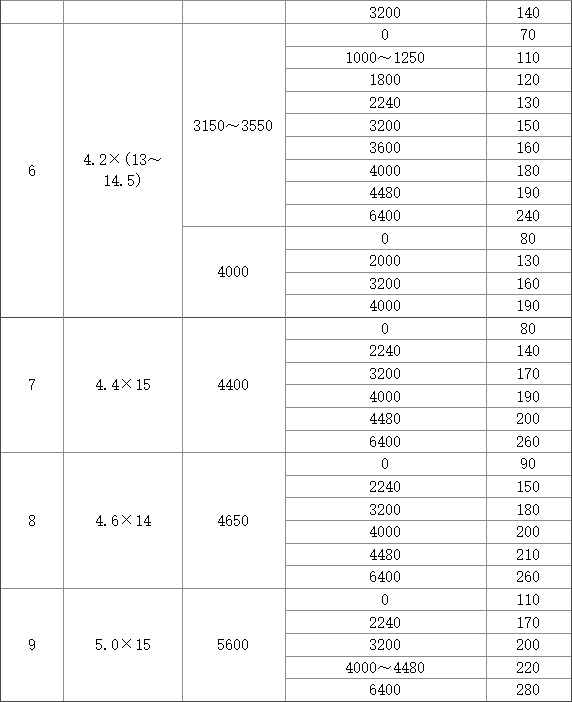 | | | | 3200 | 140 |
|---|---|---|---|---|
| 6 | 4.2×（13～14.5） | 3150～3550 | 0 | 70 |
| | | | 1000～1250 | 110 |
| | | | 1800 | 120 |
| | | | 2240 | 130 |
| | | | 3200 | 150 |
| | | | 3600 | 160 |
| | | | 4000 | 180 |
| | | | 4480 | 190 |
| | | | 6400 | 240 |
| | | 4000 | 0 | 80 |
| | | | 2000 | 130 |
| | | | 3200 | 160 |
| | | | 4000 | 190 |
| 7 | 4.4×15 | 4400 | 0 | 80 |
| | | | 2240 | 140 |
| | | | 3200 | 170 |
| | | | 4000 | 190 |
| | | | 4480 | 200 |
| | | | 6400 | 260 |
| 8 | 4.6×14 | 4650 | 0 | 90 |
| | | | 2240 | 150 |
| | | | 3200 | 180 |
| | | | 4000 | 200 |
| | | | 4480 | 210 |
| | | | 6400 | 260 |
| 9 | 5.0×15 | 5600 | 0 | 110 |
| | | | 2240 | 170 |
| | | | 3200 | 200 |
| | | | 4000～4480 | 220 |
| | | | 6400 | 280 |